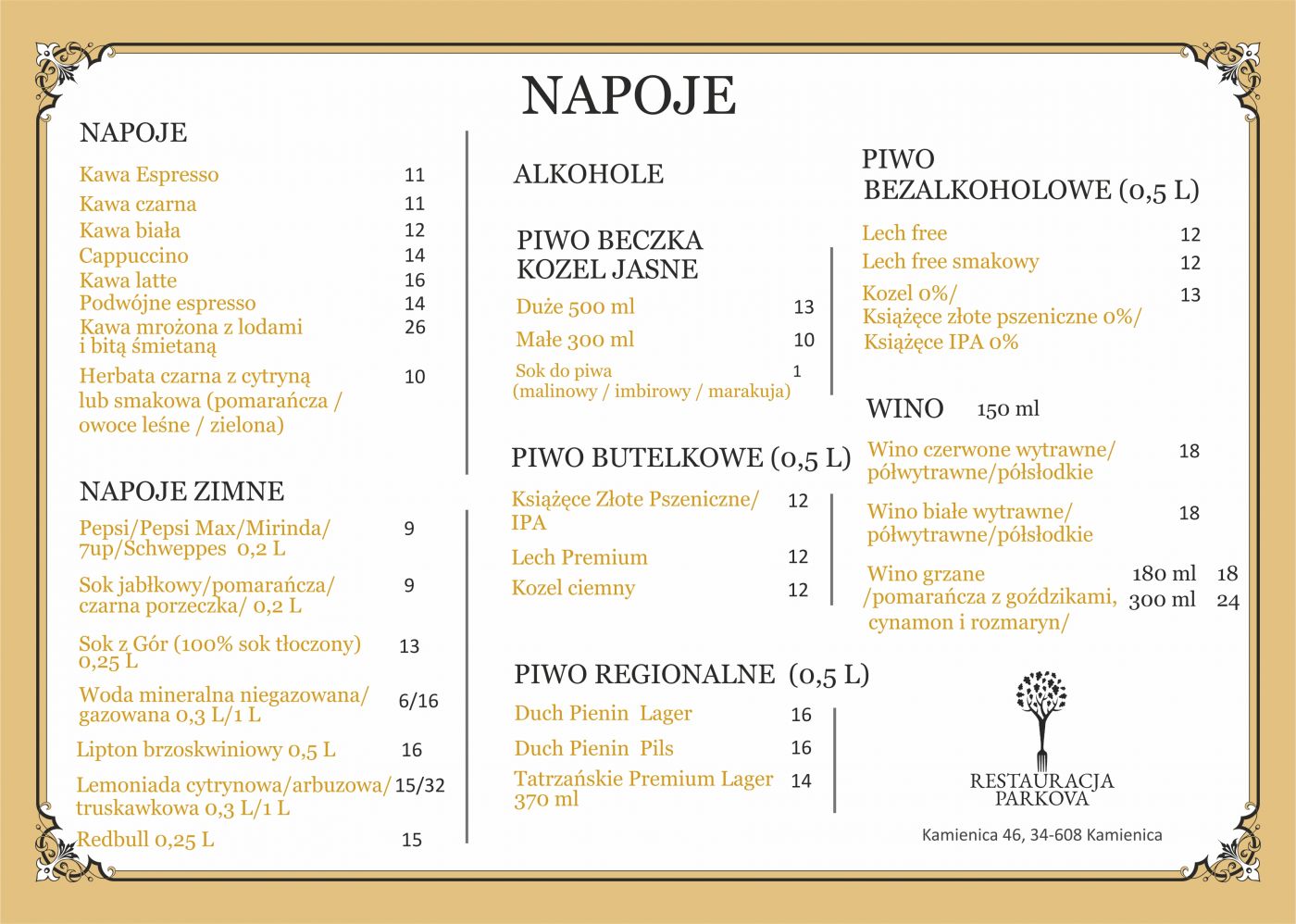 NAPOJE

NAPOJE

Kawa Espresso 11
Kawa czarna 11
Kawa biała 12
Cappuccino 14
Kawa latte 16
Podwójne espresso 14
Kawa mrożona z lodami i bitą śmietaną 26
Herbata czarna z cytryną lub smakowa (pomarańcza / owoce leśne / zielona) 10

NAPOJE ZIMNE

Pepsi/Pepsi Max/Mirinda/ 7up/Schweppes 0,2 L 9
Sok jabłkowy/pomarańcza/ czarna porzeczka/ 0,2 L 9
Sok z Gór (100% sok tłoczony) 0,25 L 13
Woda mineralna niegazowana/ gazowana 0,3 L/1 L 6/16
Lipton brzoskwiniowy 0,5 L 16
Lemoniada cytrynowa/arbuzowa/ truskawkowa 0,3 L/1 L 15/32
Redbull 0,25 L 15

ALKOHOLE

PIWO BECZKA KOZEL JASNE

Duże 500 ml 13
Małe 300 ml 10
Sok do piwa (malinowy / imbirowy / marakuja) 1

PIWO BUTELKOWE (0,5 L)

Książęce Złote Pszeniczne/ IPA 12
Lech Premium 12
Kozel ciemny 12

PIWO REGIONALNE (0,5 L)

Duch Pienin Lager 16
Duch Pienin Pils 16
Tatrzańskie Premium Lager 370 ml 14

PIWO BEZALKOHOLOWE (0,5 L)

Lech free 12
Lech free smakowy 12
Kozel 0%/ Książęce złote pszeniczne 0%/ Książęce IPA 0% 13

WINO 150 ml

Wino czerwone wytrawne/ półwytrawne/półsłodkie 18
Wino białe wytrawne/ półwytrawne/półsłodkie 18
Wino grzane /pomarańcza z goździkami, cynamon i rozmaryn/ 180 ml 18 300 ml 24

RESTAURACJA PARKOVA

Kamienica 46, 34-608 Kamienica